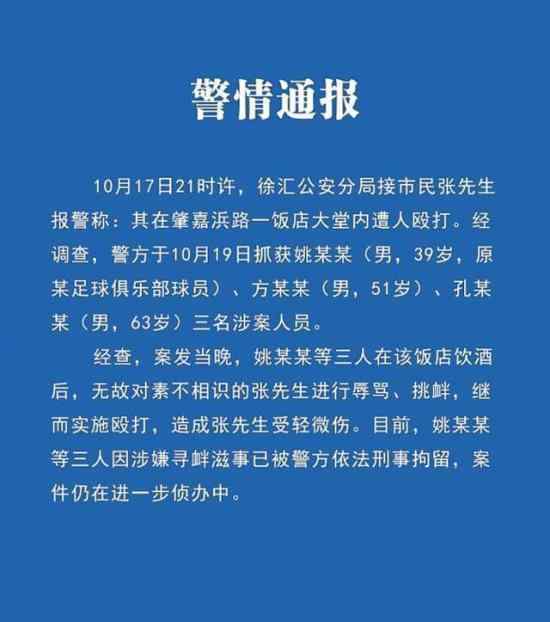 警情通报

10月17日21时许，徐汇公安分局接市民张先生报警称：其在肇嘉浜路一饭店大堂内遭人殴打。经调查，警方于10月19日抓获姚某某（男，39岁，原某足球俱乐部球员）、方某某（男，51岁）、孔某某（男，63岁）三名涉案人员。

经查，案发当晚，姚某某等三人在该饭店饮酒后，无故对素不相识的张先生进行辱骂、挑衅，继而实施殴打，造成张先生受轻微伤。目前，姚某某等三人因涉嫌寻衅滋事已被警方依法刑事拘留，案件仍在进一步侦办中。